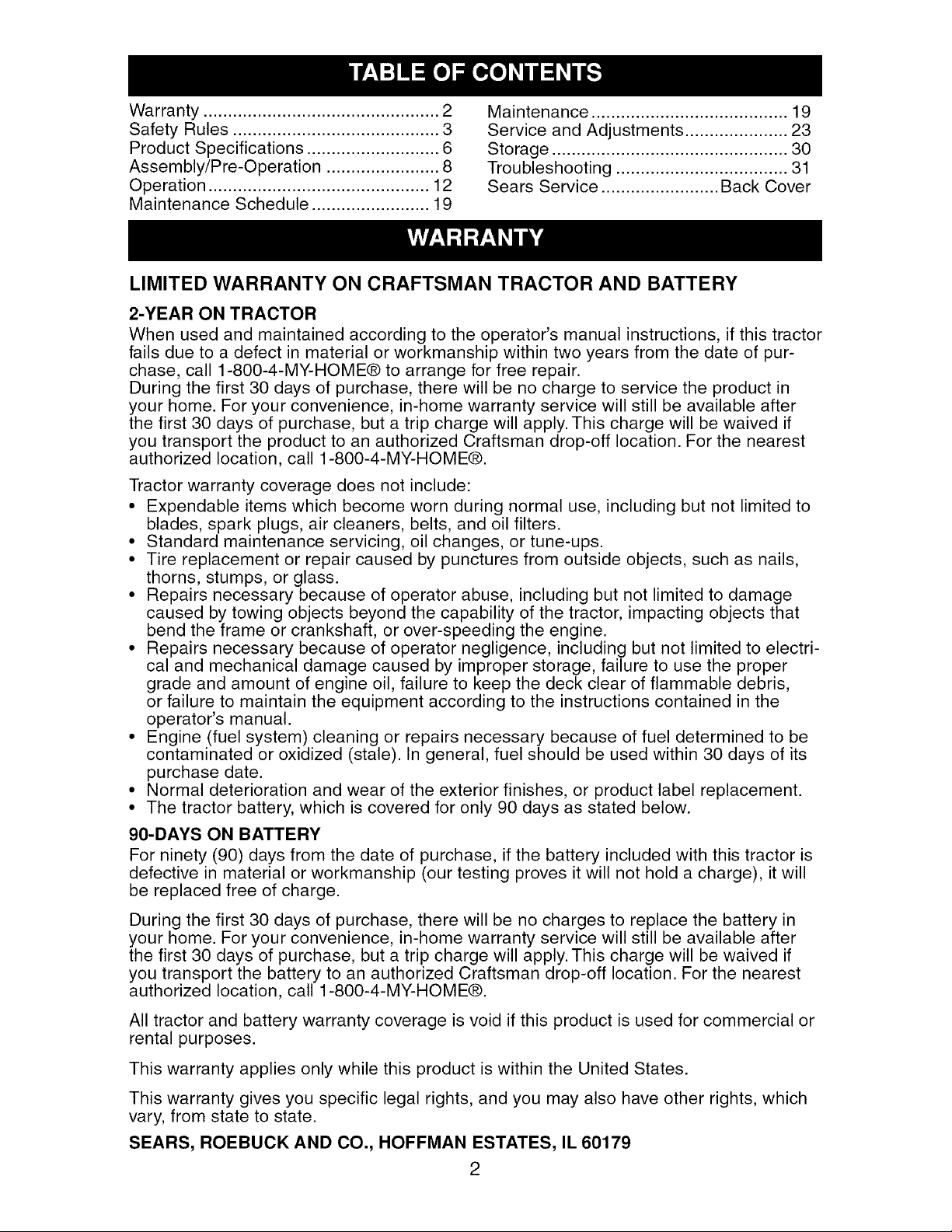 TABLE OF CONTENTS

Warranty 2
Safety Rules 3
Product Specifications 6
Assembly/Pre-Operation 8
Operation 12
Maintenance Schedule 19

Maintenance 19
Service and Adjustments 23
Storage 30
Troubleshooting 31
Sears Service Back Cover

WARRANTY

LIMITED WARRANTY ON CRAFTSMAN TRACTOR AND BATTERY

2-YEAR ON TRACTOR

When used and maintained according to the operator's manual instructions, if this tractor fails due to a defect in material or workmanship within two years from the date of purchase, call 1-800-4-MY-HOME® to arrange for free repair.
During the first 30 days of purchase, there will be no charge to service the product in your home. For your convenience, in-home warranty service will still be available after the first 30 days of purchase, but a trip charge will apply. This charge will be waived if you transport the product to an authorized Craftsman drop-off location. For the nearest authorized location, call 1-800-4-MY-HOME®.

Tractor warranty coverage does not include:
• Expendable items which become worn during normal use, including but not limited to blades, spark plugs, air cleaners, belts, and oil filters.
• Standard maintenance servicing, oil changes, or tune-ups.
• Tire replacement or repair caused by punctures from outside objects, such as nails, thorns, stumps, or glass.
• Repairs necessary because of operator abuse, including but not limited to damage caused by towing objects beyond the capability of the tractor, impacting objects that bend the frame or crankshaft, or over-speeding the engine.
• Repairs necessary because of operator negligence, including but not limited to electrical and mechanical damage caused by improper storage, failure to use the proper grade and amount of engine oil, failure to keep the deck clear of flammable debris, or failure to maintain the equipment according to the instructions contained in the operator's manual.
• Engine (fuel system) cleaning or repairs necessary because of fuel determined to be contaminated or oxidized (stale). In general, fuel should be used within 30 days of its purchase date.
• Normal deterioration and wear of the exterior finishes, or product label replacement.
• The tractor battery, which is covered for only 90 days as stated below.

90-DAYS ON BATTERY

For ninety (90) days from the date of purchase, if the battery included with this tractor is defective in material or workmanship (our testing proves it will not hold a charge), it will be replaced free of charge.

During the first 30 days of purchase, there will be no charges to replace the battery in your home. For your convenience, in-home warranty service will still be available after the first 30 days of purchase, but a trip charge will apply. This charge will be waived if you transport the battery to an authorized Craftsman drop-off location. For the nearest authorized location, call 1-800-4-MY-HOME®.

All tractor and battery warranty coverage is void if this product is used for commercial or rental purposes.

This warranty applies only while this product is within the United States.

This warranty gives you specific legal rights, and you may also have other rights, which vary, from state to state.

SEARS, ROEBUCK AND CO., HOFFMAN ESTATES, IL 60179

2